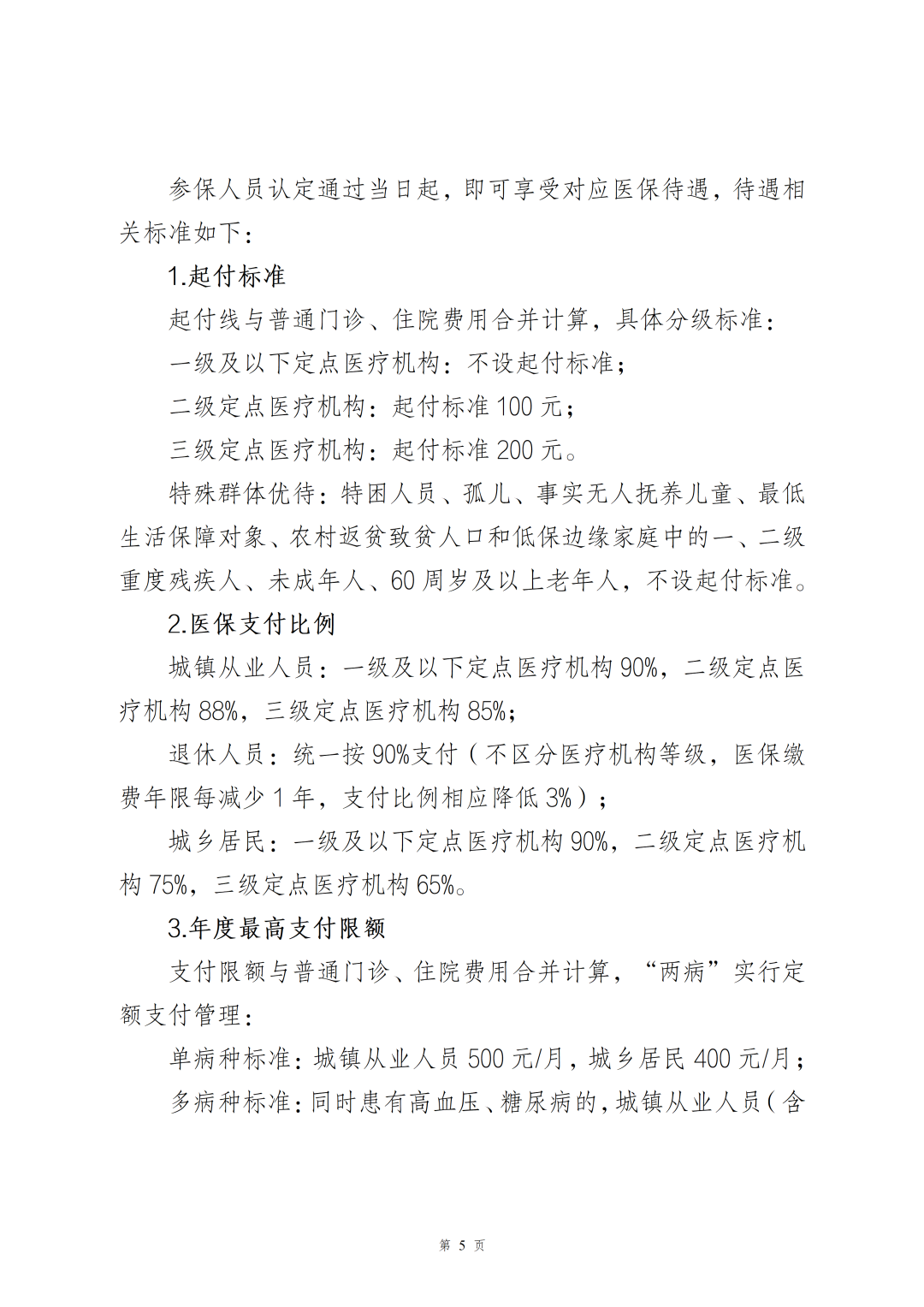 参保人员认定通过当日起，即可享受对应医保待遇，待遇相关标准如下：

1.起付标准

起付线与普通门诊、住院费用合并计算，具体分级标准：

一级及以下定点医疗机构：不设起付标准；

二级定点医疗机构：起付标准 100 元；

三级定点医疗机构：起付标准 200 元。

特殊群体优待：特困人员、孤儿、事实无人抚养儿童、最低生活保障对象、农村返贫致贫人口和低保边缘家庭中的一、二级重度残疾人、未成年人、60 周岁及以上老年人，不设起付标准。

2.医保支付比例

城镇从业人员：一级及以下定点医疗机构 90%，二级定点医疗机构 88%，三级定点医疗机构 85%；

退休人员：统一按 90%支付（不区分医疗机构等级，医保缴费年限每减少 1 年，支付比例相应降低 3%）；

城乡居民：一级及以下定点医疗机构 90%，二级定点医疗机构 75%，三级定点医疗机构 65%。

3.年度最高支付限额

支付限额与普通门诊、住院费用合并计算，“两病”实行定额支付管理：

单病种标准：城镇从业人员 500 元/月，城乡居民 400 元/月；

多病种标准：同时患有高血压、糖尿病的，城镇从业人员（含

第 5 页